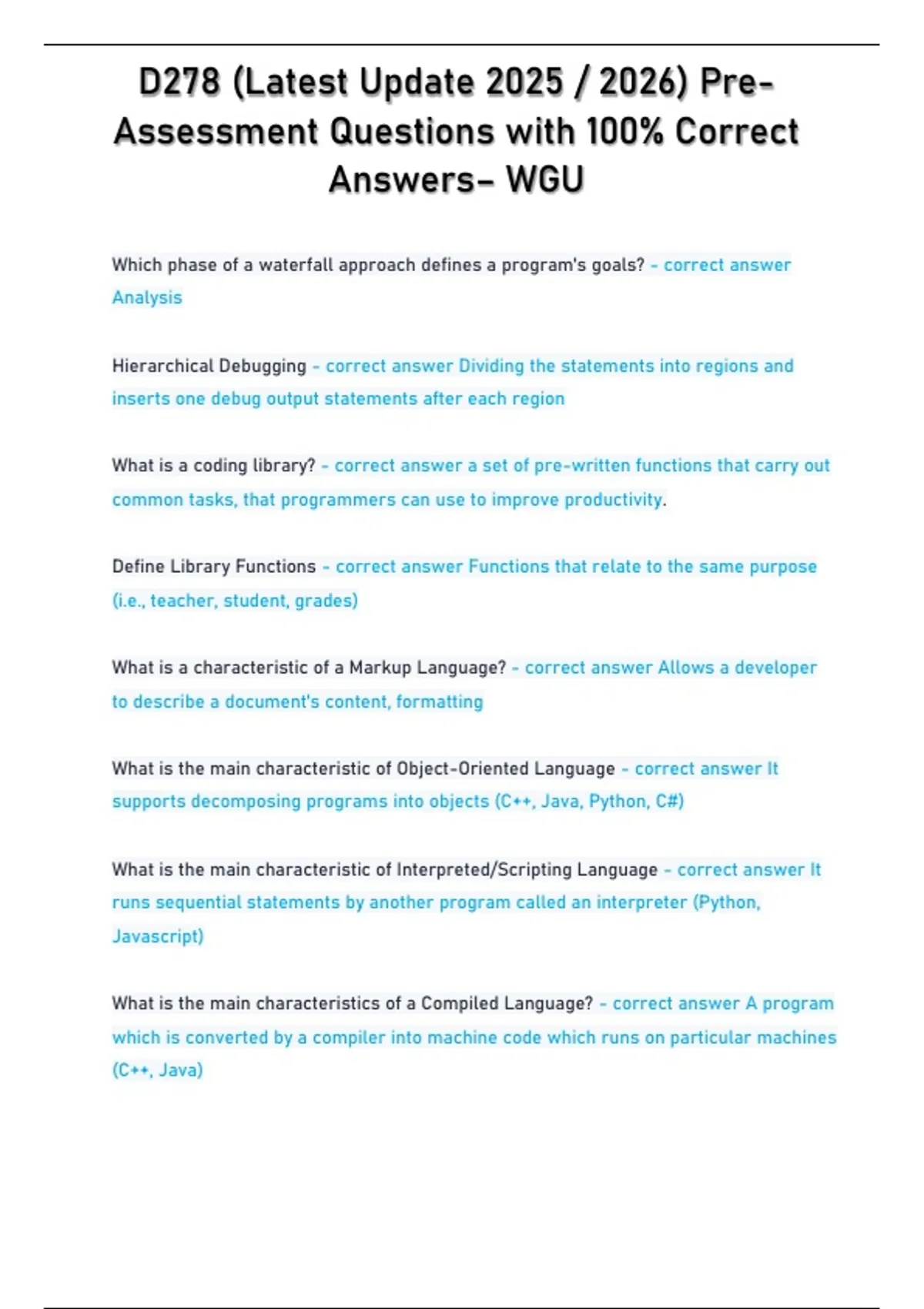 D278 (Latest Update 2025 / 2026) Pre-Assessment Questions with 100% Correct Answers– WGU

Which phase of a waterfall approach defines a program's goals? - correct answer Analysis

Hierarchical Debugging - correct answer Dividing the statements into regions and inserts one debug output statements after each region

What is a coding library? - correct answer a set of pre-written functions that carry out common tasks, that programmers can use to improve productivity.

Define Library Functions - correct answer Functions that relate to the same purpose (i.e., teacher, student, grades)

What is a characteristic of a Markup Language? - correct answer Allows a developer to describe a document's content, formatting

What is the main characteristic of Object-Oriented Language - correct answer It supports decomposing programs into objects (C++, Java, Python, C#)

What is the main characteristic of Interpreted/Scripting Language - correct answer It runs sequential statements by another program called an interpreter (Python, Javascript)

What is the main characteristics of a Compiled Language? - correct answer A program which is converted by a compiler into machine code which runs on particular machines (C++, Java)